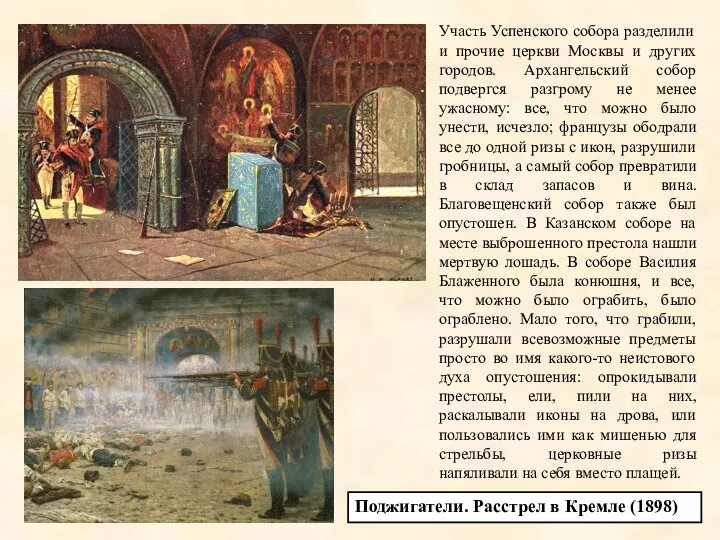 Участь Успенского собора разделили и прочие церкви Москвы и других городов. Архангельский собор подвергся разгрому не менее ужасному: все, что можно было унести, исчезло; французы ободрали все до одной ризы с икон, разрушили гробницы, а самый собор превратили в склад запасов и вина. Благовещенский собор также был опустошен. В Казанском соборе на месте выброшенного престола нашли мертвую лошадь. В соборе Василия Блаженного была конюшня, и все, что можно было ограбить, было ограблено. Мало того, что грабили, разрушали всевозможные предметы просто во имя какого-то неистового духа опустошения: опрокидывали престолы, ели, пили на них, раскалывали иконы на дрова, или пользовались ими как мишенью для стрельбы, церковные ризы напяливали на себя вместо плащей.

Поджигатели. Расстрел в Кремле (1898)